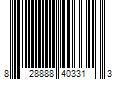 8 28888 40331 3